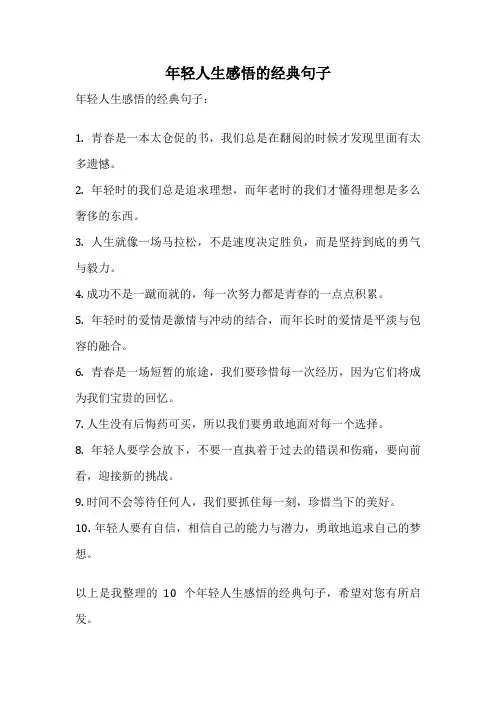 年轻人生感悟的经典句子

年轻人生感悟的经典句子：

1. 青春是一本太仓促的书，我们总是在翻阅的时候才发现里面有太多遗憾。

2. 年轻时的我们总是追求理想，而年老时的我们才懂得理想是多么奢侈的东西。

3. 人生就像一场马拉松，不是速度决定胜负，而是坚持到底的勇气与毅力。

4. 成功不是一蹴而就的，每一次努力都是青春的一点点积累。

5. 年轻时的爱情是激情与冲动的结合，而年长时的爱情是平淡与包容的融合。

6. 青春是一场短暂的旅途，我们要珍惜每一次经历，因为它们将成为我们宝贵的回忆。

7. 人生没有后悔药可买，所以我们要勇敢地面对每一个选择。

8. 年轻人要学会放下，不要一直执着于过去的错误和伤痛，要向前看，迎接新的挑战。

9. 时间不会等待任何人，我们要抓住每一刻，珍惜当下的美好。

10. 年轻人要有自信，相信自己的能力与潜力，勇敢地追求自己的梦想。

以上是我整理的 10 个年轻人生感悟的经典句子，希望对您有所启发。